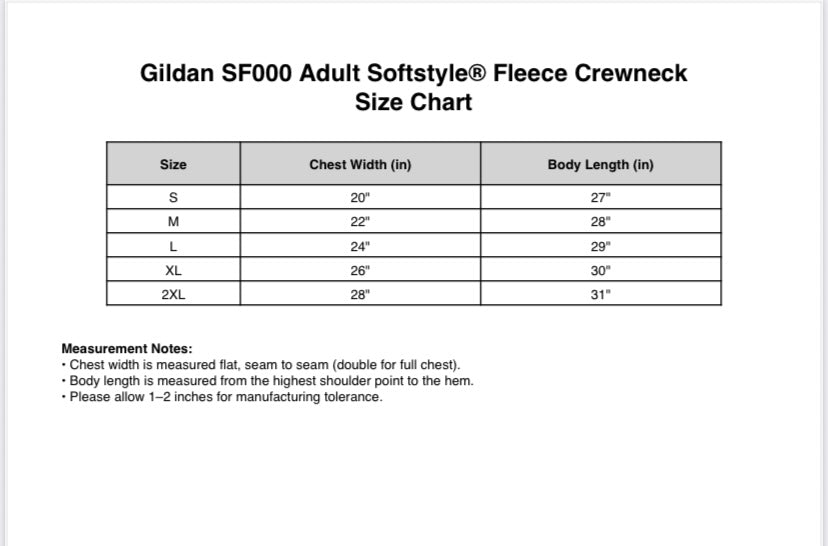 Gildan SF000 Adult Softstyle® Fleece Crewneck
Size Chart

| Size | Chest Width (in) | Body Length (in) |
|---|---|---|
| S | 20" | 27" |
| M | 22" | 28" |
| L | 24" | 29" |
| XL | 26" | 30" |
| 2XL | 28" | 31" |

Measurement Notes:
• Chest width is measured flat, seam to seam (double for full chest).
• Body length is measured from the highest shoulder point to the hem.
• Please allow 1–2 inches for manufacturing tolerance.